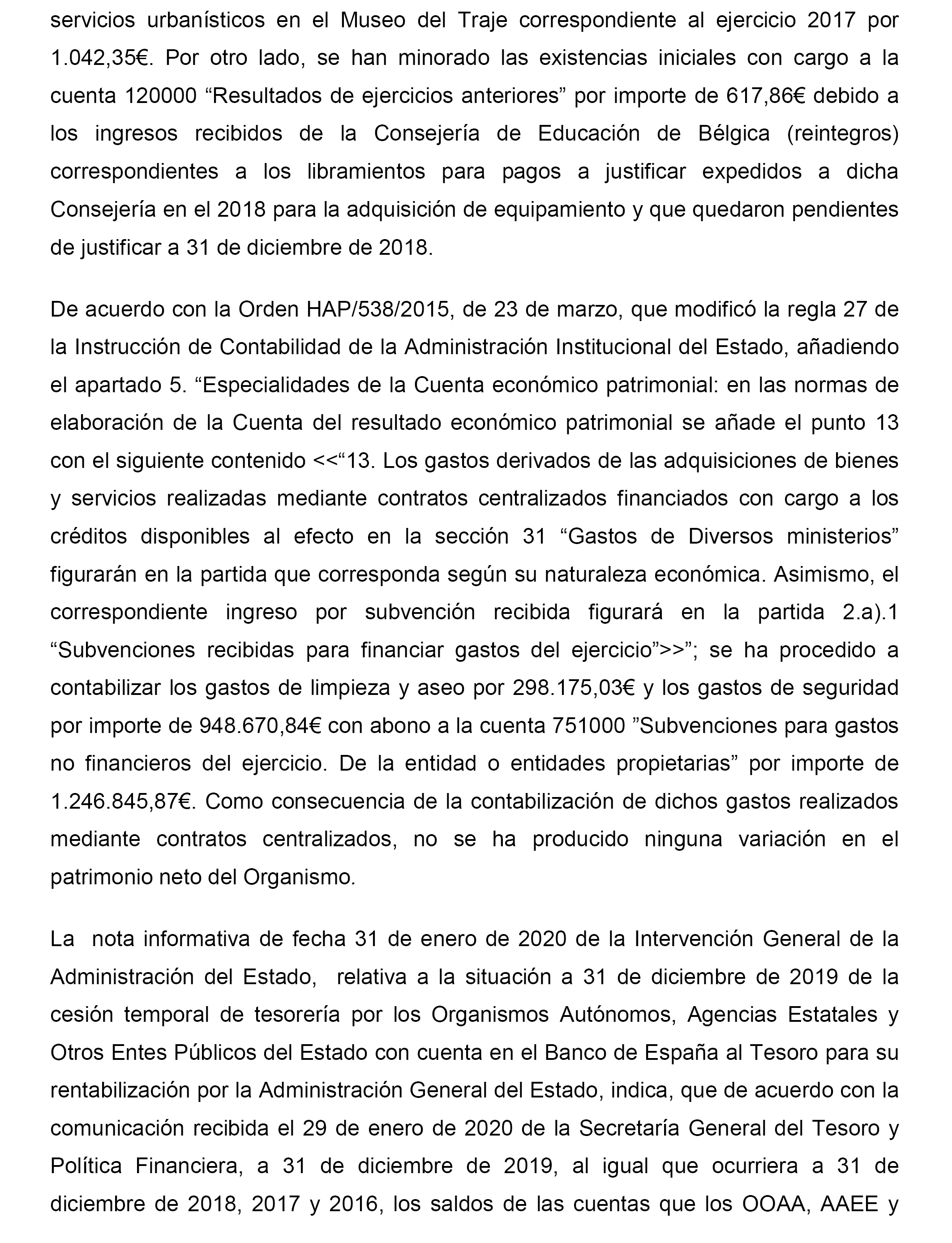 servicios urbanísticos en el Museo del Traje correspondiente al ejercicio 2017 por 1.042,35€. Por otro lado, se han minorado las existencias iniciales con cargo a la cuenta 120000 “Resultados de ejercicios anteriores” por importe de 617,86€ debido a los ingresos recibidos de la Consejería de Educación de Bélgica (reintegros) correspondientes a los libramientos para pagos a justificar expedidos a dicha Consejería en el 2018 para la adquisición de equipamiento y que quedaron pendientes de justificar a 31 de diciembre de 2018.

De acuerdo con la Orden HAP/538/2015, de 23 de marzo, que modificó la regla 27 de la Instrucción de Contabilidad de la Administración Institucional del Estado, añadiendo el apartado 5. “Especialidades de la Cuenta económico patrimonial: en las normas de elaboración de la Cuenta del resultado económico patrimonial se añade el punto 13 con el siguiente contenido <<“13. Los gastos derivados de las adquisiciones de bienes y servicios realizadas mediante contratos centralizados financiados con cargo a los créditos disponibles al efecto en la sección 31 “Gastos de Diversos ministerios” figurarán en la partida que corresponda según su naturaleza económica. Asimismo, el correspondiente ingreso por subvención recibida figurará en la partida 2.a).1 “Subvenciones recibidas para financiar gastos del ejercicio”>>”; se ha procedido a contabilizar los gastos de limpieza y aseo por 298.175,03€ y los gastos de seguridad por importe de 948.670,84€ con abono a la cuenta 751000 ”Subvenciones para gastos no financieros del ejercicio. De la entidad o entidades propietarias” por importe de 1.246.845,87€. Como consecuencia de la contabilización de dichos gastos realizados mediante contratos centralizados, no se ha producido ninguna variación en el patrimonio neto del Organismo.

La nota informativa de fecha 31 de enero de 2020 de la Intervención General de la Administración del Estado, relativa a la situación a 31 de diciembre de 2019 de la cesión temporal de tesorería por los Organismos Autónomos, Agencias Estatales y Otros Entes Públicos del Estado con cuenta en el Banco de España al Tesoro para su rentabilización por la Administración General del Estado, indica, que de acuerdo con la comunicación recibida el 29 de enero de 2020 de la Secretaría General del Tesoro y Política Financiera, a 31 de diciembre de 2019, al igual que ocurriera a 31 de diciembre de 2018, 2017 y 2016, los saldos de las cuentas que los OOAA, AAEE y